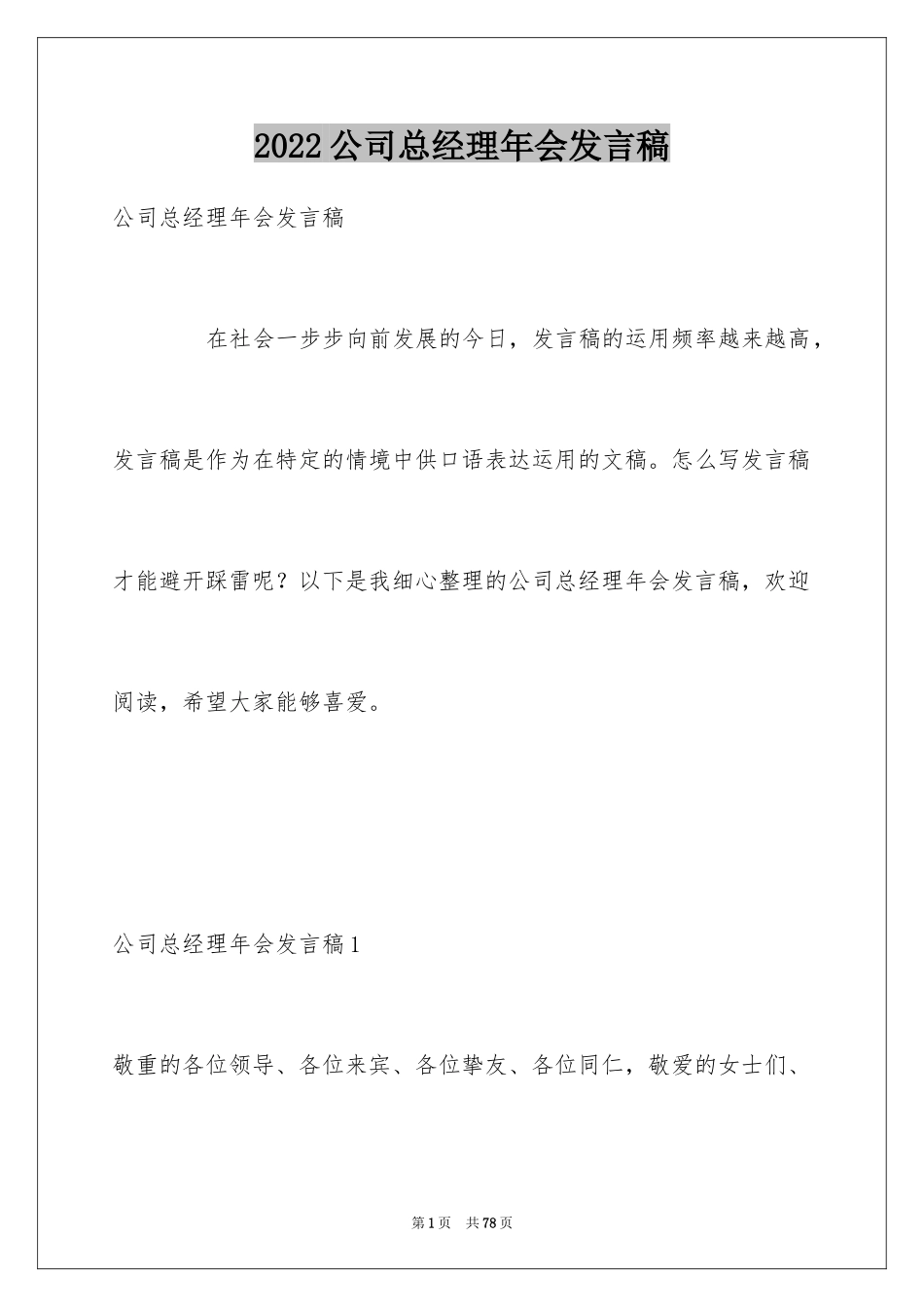 2022 公司总经理年会发言稿

公司总经理年会发言稿

在社会一步步向前发展的今日，发言稿的运用频率越来越高，发言稿是作为在特定的情境中供口语表达运用的文稿。怎么写发言稿才能避开踩雷呢？以下是我细心整理的公司总经理年会发言稿，欢迎阅读，希望大家能够喜爱。

公司总经理年会发言稿 1

敬重的各位领导、各位来宾、各位挚友、各位同仁，敬爱的女士们、

第 1 页　共 78 页